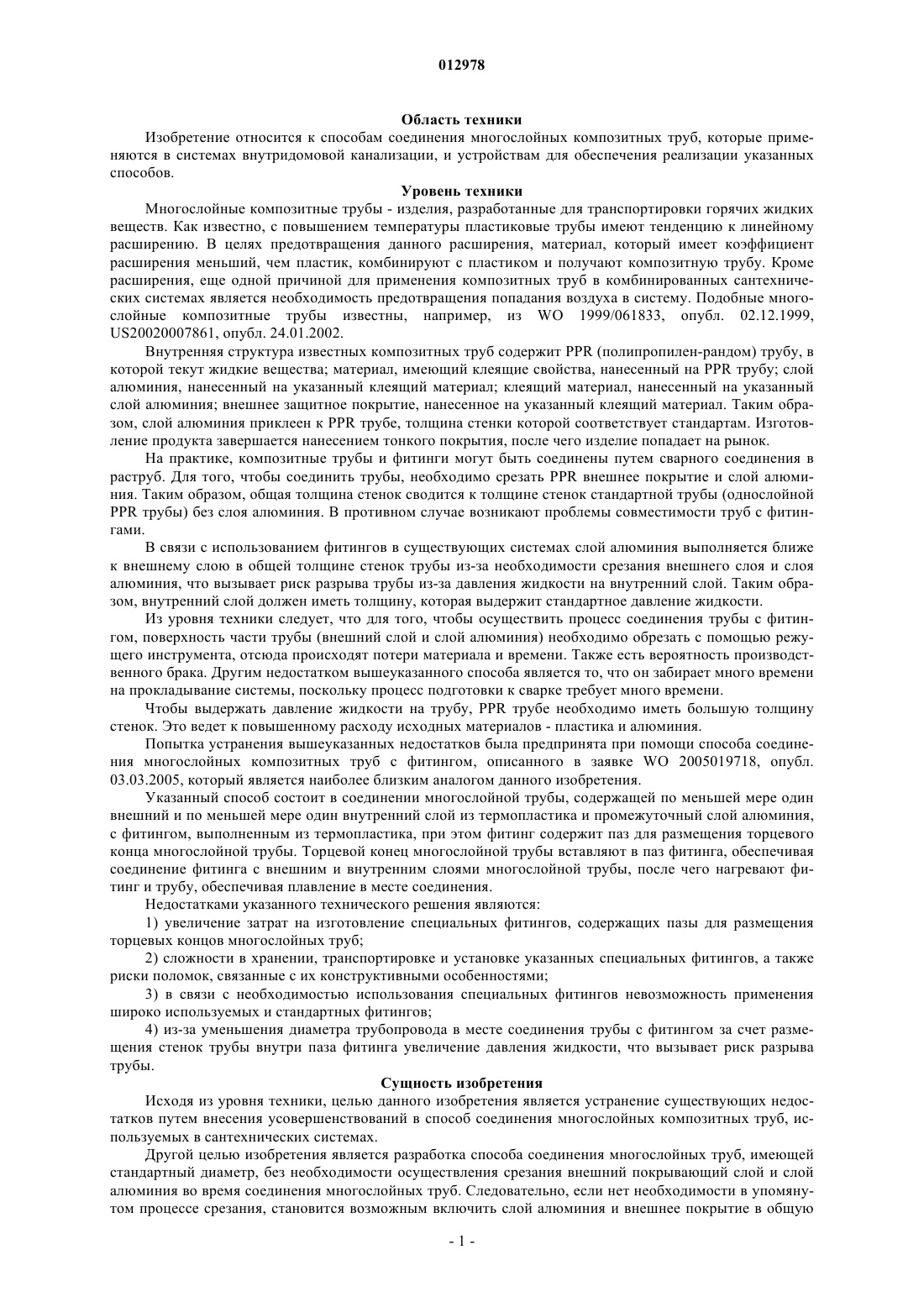 012978

Область техники

Изобретение относится к способам соединения многослойных композитных труб, которые применяются в системах внутридомовой канализации, и устройствам для обеспечения реализации указанных способов.

Уровень техники

Многослойные композитные трубы - изделия, разработанные для транспортировки горячих жидких веществ. Как известно, с повышением температуры пластиковые трубы имеют тенденцию к линейному расширению. В целях предотвращения данного расширения, материал, который имеет коэффициент расширения меньший, чем пластик, комбинируют с пластиком и получают композитную трубу. Кроме расширения, еще одной причиной для применения композитных труб в комбинированных сантехнических системах является необходимость предотвращения попадания воздуха в систему. Подобные многослойные композитные трубы известны, например, из WO 1999/061833, опубл. 02.12.1999, US20020007861, опубл. 24.01.2002.

Внутренняя структура известных композитных труб содержит PPR (полипропилен-рандом) трубу, в которой текут жидкие вещества; материал, имеющий клеящие свойства, нанесенный на PPR трубу; слой алюминия, нанесенный на указанный клеящий материал; клеящий материал, нанесенный на указанный слой алюминия; внешнее защитное покрытие, нанесенное на указанный клеящий материал. Таким образом, слой алюминия приклеен к PPR трубе, толщина стенки которой соответствует стандартам. Изготовление продукта завершается нанесением тонкого покрытия, после чего изделие попадает на рынок.

На практике, композитные трубы и фитинги могут быть соединены путем сварного соединения в раструб. Для того, чтобы соединить трубы, необходимо срезать PPR внешнее покрытие и слой алюминия. Таким образом, общая толщина стенок сводится к толщине стенок стандартной трубы (однослойной PPR трубы) без слоя алюминия. В противном случае возникают проблемы совместимости труб с фитингами.

В связи с использованием фитингов в существующих системах слой алюминия выполняется ближе к внешнему слою в общей толщине стенок трубы из-за необходимости срезания внешнего слоя и слоя алюминия, что вызывает риск разрыва трубы из-за давления жидкости на внутренний слой. Таким образом, внутренний слой должен иметь толщину, которая выдержит стандартное давление жидкости.

Из уровня техники следует, что для того, чтобы осуществить процесс соединения трубы с фитингом, поверхность части трубы (внешний слой и слой алюминия) необходимо обрезать с помощью режущего инструмента, отсюда происходят потери материала и времени. Также есть вероятность производственного брака. Другим недостатком вышеуказанного способа является то, что он забирает много времени на прокладывание системы, поскольку процесс подготовки к сварке требует много времени.

Чтобы выдержать давление жидкости на трубу, PPR трубе необходимо иметь большую толщину стенок. Это ведет к повышенному расходу исходных материалов - пластика и алюминия.

Попытка устранения вышеуказанных недостатков была предпринята при помощи способа соединения многослойных композитных труб с фитингом, описанного в заявке WO 2005019718, опубл. 03.03.2005, который является наиболее близким аналогом данного изобретения.

Указанный способ состоит в соединении многослойной трубы, содержащей по меньшей мере один внешний и по меньшей мере один внутренний слой из термопластика и промежуточный слой алюминия, с фитингом, выполненным из термопластика, при этом фитинг содержит паз для размещения торцевого конца многослойной трубы. Торцевой конец многослойной трубы вставляют в паз фитинга, обеспечивая соединение фитинга с внешним и внутренним слоями многослойной трубы, после чего нагревают фитинг и трубу, обеспечивая плавление в месте соединения.

Недостатками указанного технического решения являются:

1) увеличение затрат на изготовление специальных фитингов, содержащих пазы для размещения торцевых концов многослойных труб;

2) сложности в хранении, транспортировке и установке указанных специальных фитингов, а также риски поломок, связанные с их конструктивными особенностями;

3) в связи с необходимостью использования специальных фитингов невозможность применения широко используемых и стандартных фитингов;

4) из-за уменьшения диаметра трубопровода в месте соединения трубы с фитингом за счет размещения стенок трубы внутри паза фитинга увеличение давления жидкости, что вызывает риск разрыва трубы.

Сущность изобретения

Исходя из уровня техники, целью данного изобретения является устранение существующих недостатков путем внесения усовершенствований в способ соединения многослойных композитных труб, используемых в сантехнических системах.

Другой целью изобретения является разработка способа соединения многослойных труб, имеющей стандартный диаметр, без необходимости осуществления срезания внешний покрывающий слой и слой алюминия во время соединения многослойных труб. Следовательно, если нет необходимости в упомянутом процессе срезания, становится возможным включить слой алюминия и внешнее покрытие в общую

- 1 -